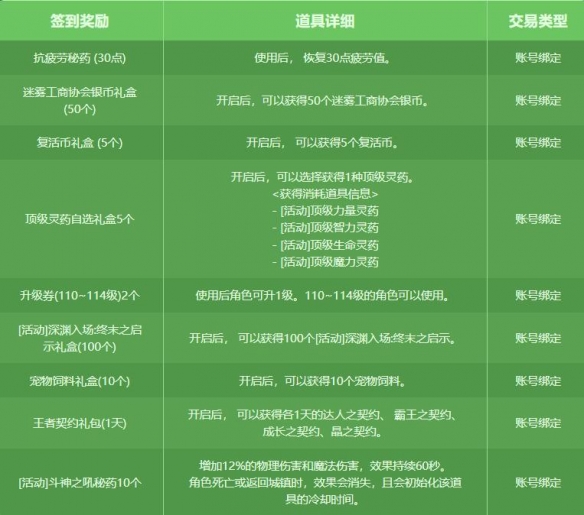 | 签到奖励 | 道具详细 | 交易类型 |
|---|---|---|
| 抗疲劳秘药 (30点) | 使用后， 恢复30点疲劳值。 | 账号绑定 |
| 迷雾工商协会银币礼盒 (50个) | 开启后，可以获得50个迷雾工商协会银币。 | 账号绑定 |
| 复活币礼盒 (5个) | 开启后， 可以获得5个复活币。 | 账号绑定 |
| 顶级灵药自选礼盒5个 | 开启后，可以选择获得1种顶级灵药。 <获得消耗道具信息> - [活动]顶级力量灵药 - [活动]顶级智力灵药 - [活动]顶级生命灵药 - [活动]顶级魔力灵药 | 账号绑定 |
| 升级券(110~114级)2个 | 使用后角色可升1级。110~114级的角色可以使用。 | 账号绑定 |
| [活动]深渊入场:终末之启示礼盒(100个) | 开启后， 可以获得100个[活动]深渊入场:终末之启示。 | 账号绑定 |
| 宠物饲料礼盒(10个) | 开启后，可以获得10个宠物饲料。 | 账号绑定 |
| 王者契约礼包(1天) | 开启后， 可以获得各1天的达人之契约、 霸王之契约、成长之契约、晶之契约。 | 账号绑定 |
| [活动]斗神之吼秘药10个 | 增加12%的物理伤害和魔法伤害，效果持续60秒。 角色死亡或返回城镇时，效果会消失，且会初始化该道具的冷却时间。 | 账号绑定 |